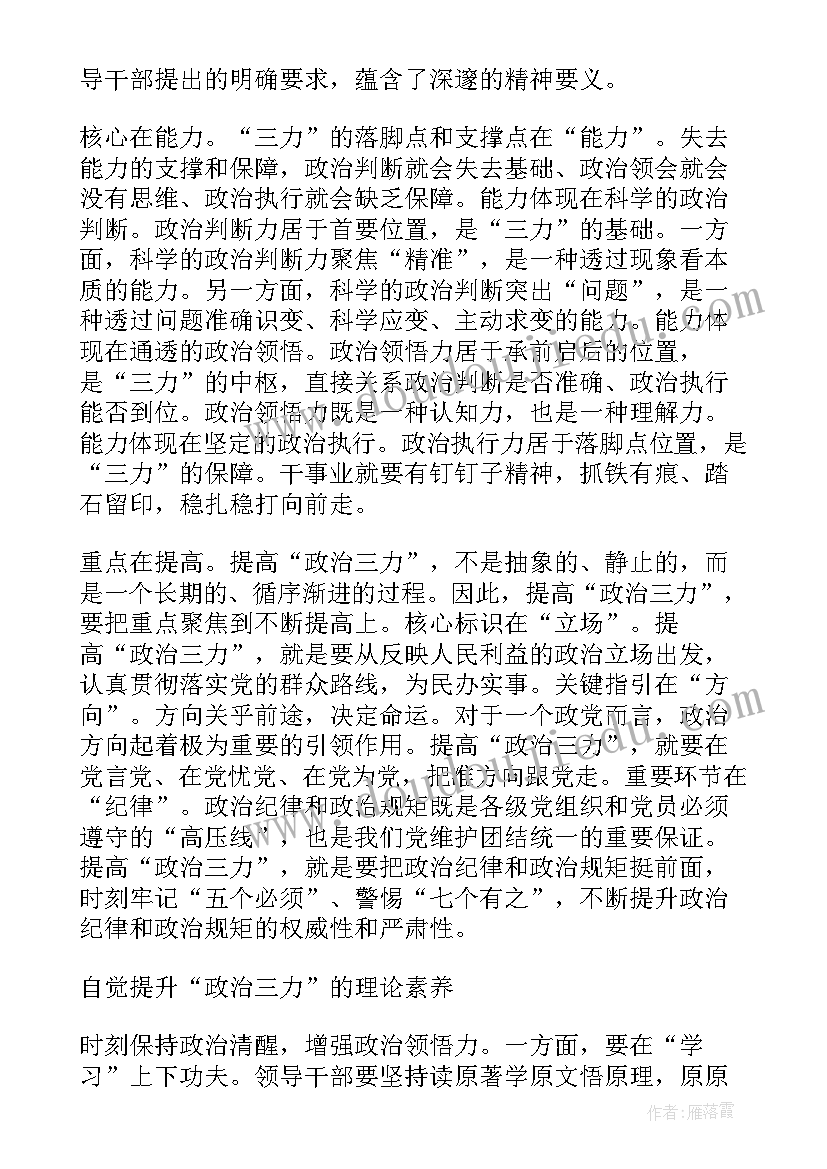 导干部提出的明确要求，蕴含了深邃的精神要义。

核心在能力。“三力”的落脚点和支撑点在“能力”。失去能力的支撑和保障，政治判断就会失去基础、政治领会就会没有思维、政治执行就会缺乏保障。能力体现在科学的政治判断。政治判断力居于首要位置，是“三力”的基础。一方面，科学的政治判断力聚焦“精准”，是一种透过现象看本质的能力。另一方面，科学的政治判断突出“问题”，是一种透过问题准确识变、科学应变、主动求变的能力。能力体现在通透的政治领悟。政治领悟力居于承前启后的位置，是“三力”的中枢，直接关系政治判断是否准确、政治执行能否到位。政治领悟力既是一种认知力，也是一种理解力。能力体现在坚定的政治执行。政治执行力居于落脚点位置，是“三力”的保障。干事业就要有钉钉子精神，抓铁有痕、踏石留印，稳扎稳打向前走。

重点在提高。提高“政治三力”，不是抽象的、静止的，而是一个长期的、循序渐进的过程。因此，提高“政治三力”，要把重点聚焦到不断提高上。核心标识在“立场”。提高“政治三力”，就是要从反映人民利益的政治立场出发，认真贯彻落实党的群众路线，为民办实事。关键指引在“方向”。方向关乎前途，决定命运。对于一个政党而言，政治方向起着极为重要的引领作用。提高“政治三力”，就要在党言党、在党忧党、在党为党，把准方向跟党走。重要环节在“纪律”。政治纪律和政治规矩既是各级党组织和党员必须遵守的“高压线”，也是我们党维护团结统一的重要保证。提高“政治三力”，就是要把政治纪律和政治规矩挺前面，时刻牢记“五个必须”、警惕“七个有之”，不断提升政治纪律和政治规矩的权威性和严肃性。

自觉提升“政治三力”的理论素养

时刻保持政治清醒，增强政治领悟力。一方面，要在“学习”上下功夫。领导干部要坚持读原著学原文悟原理，原原

作者：雁落霞